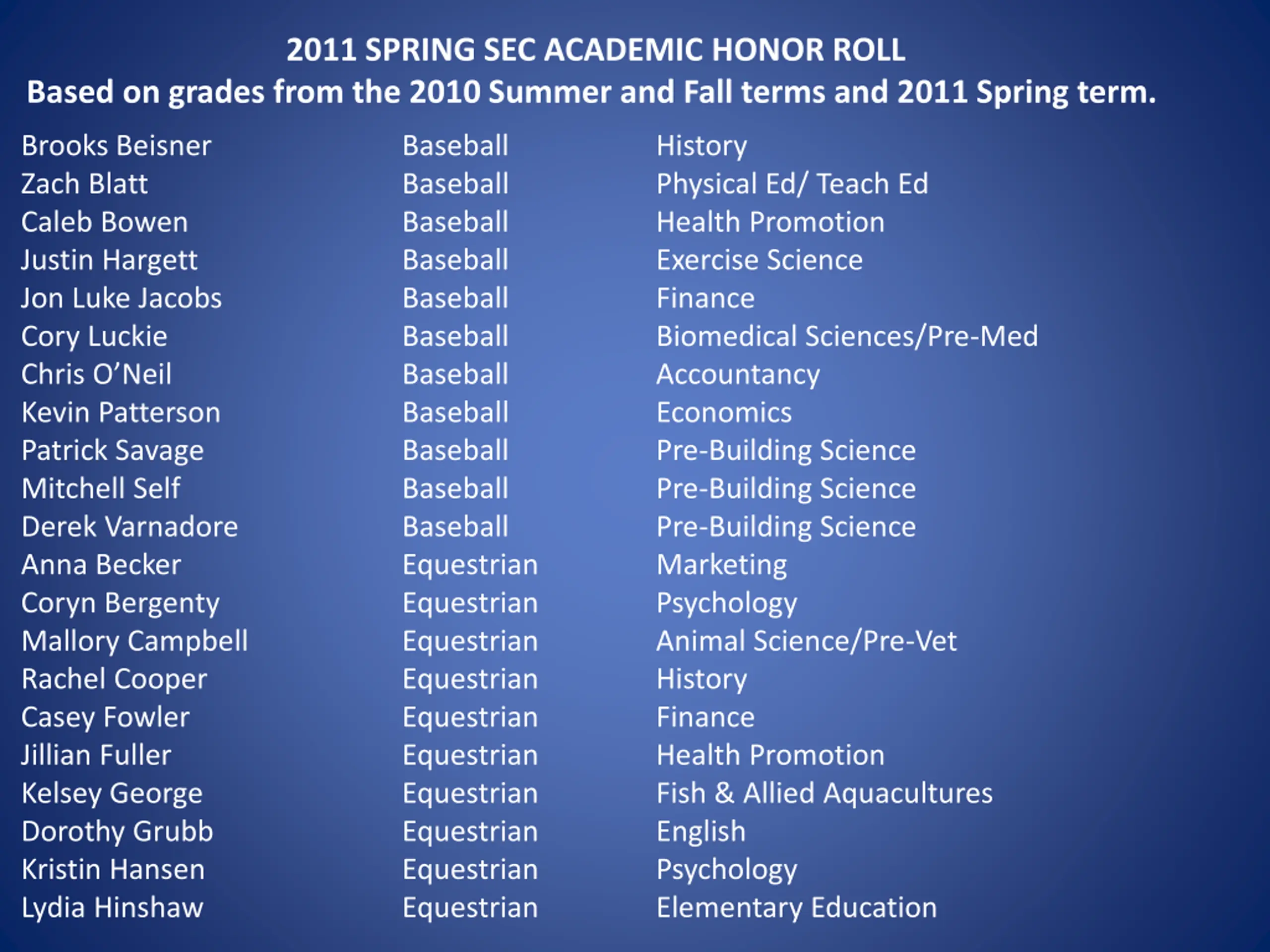 2011 SPRING SEC ACADEMIC HONOR ROLL
Based on grades from the 2010 Summer and Fall terms and 2011 Spring term.

| | | |
|---|---|---|
| Brooks Beisner | Baseball | History |
| Zach Blatt | Baseball | Physical Ed/ Teach Ed |
| Caleb Bowen | Baseball | Health Promotion |
| Justin Hargett | Baseball | Exercise Science |
| Jon Luke Jacobs | Baseball | Finance |
| Cory Luckie | Baseball | Biomedical Sciences/Pre-Med |
| Chris O'Neil | Baseball | Accountancy |
| Kevin Patterson | Baseball | Economics |
| Patrick Savage | Baseball | Pre-Building Science |
| Mitchell Self | Baseball | Pre-Building Science |
| Derek Varnadore | Baseball | Pre-Building Science |
| Anna Becker | Equestrian | Marketing |
| Coryn Bergenty | Equestrian | Psychology |
| Mallory Campbell | Equestrian | Animal Science/Pre-Vet |
| Rachel Cooper | Equestrian | History |
| Casey Fowler | Equestrian | Finance |
| Jillian Fuller | Equestrian | Health Promotion |
| Kelsey George | Equestrian | Fish & Allied Aquacultures |
| Dorothy Grubb | Equestrian | English |
| Kristin Hansen | Equestrian | Psychology |
| Lydia Hinshaw | Equestrian | Elementary Education |